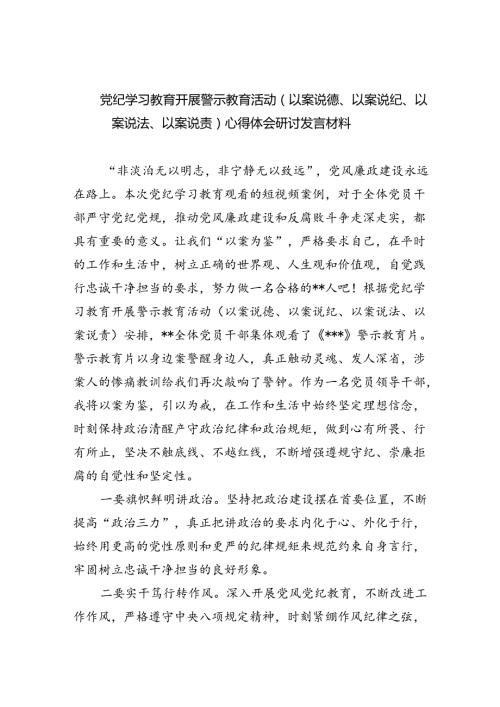 党纪学习教育开展警示教育活动（以案说德、以案说纪、以案说法、以案说责）心得体会研讨发言材料

“非淡泊无以明志，非宁静无以致远”，党风廉政建设永远在路上。本次党纪学习教育观看的短视频案例，对于全体党员干部严守党纪党规，推动党风廉政建设和反腐败斗争走深走实，都具有重要的意义。让我们“以案为鉴”，严格要求自己，在平时的工作和生活中，树立正确的世界观、人生观和价值观，自觉践行忠诚干净担当的要求，努力做一名合格的**人吧！根据党纪学习教育开展警示教育活动（以案说德、以案说纪、以案说法、以案说责）安排，**全体党员干部集体观看了《***》警示教育片。警示教育片以身边案警醒身边人，真正触动灵魂、发人深省，涉案人的惨痛教训给我们再次敲响了警钟。作为一名党员领导干部，我将以案为鉴，引以为戒，在工作和生活中始终坚定理想信念，时刻保持政治清醒严守政治纪律和政治规矩，做到心有所畏、行有所止，坚决不触底线、不越红线，不断增强遵规守纪、崇廉拒腐的自觉性和坚定性。

一要旗帜鲜明讲政治。坚持把政治建设摆在首要位置，不断提高“政治三力”，真正把讲政治的要求内化于心、外化于行，始终用更高的党性原则和更严的纪律规矩来规范约束自身言行，牢固树立忠诚干净担当的良好形象。

二要实干笃行转作风。深入开展党风党纪教育，不断改进工作作风，严格遵守中央八项规定精神，时刻紧绷作风纪律之弦，